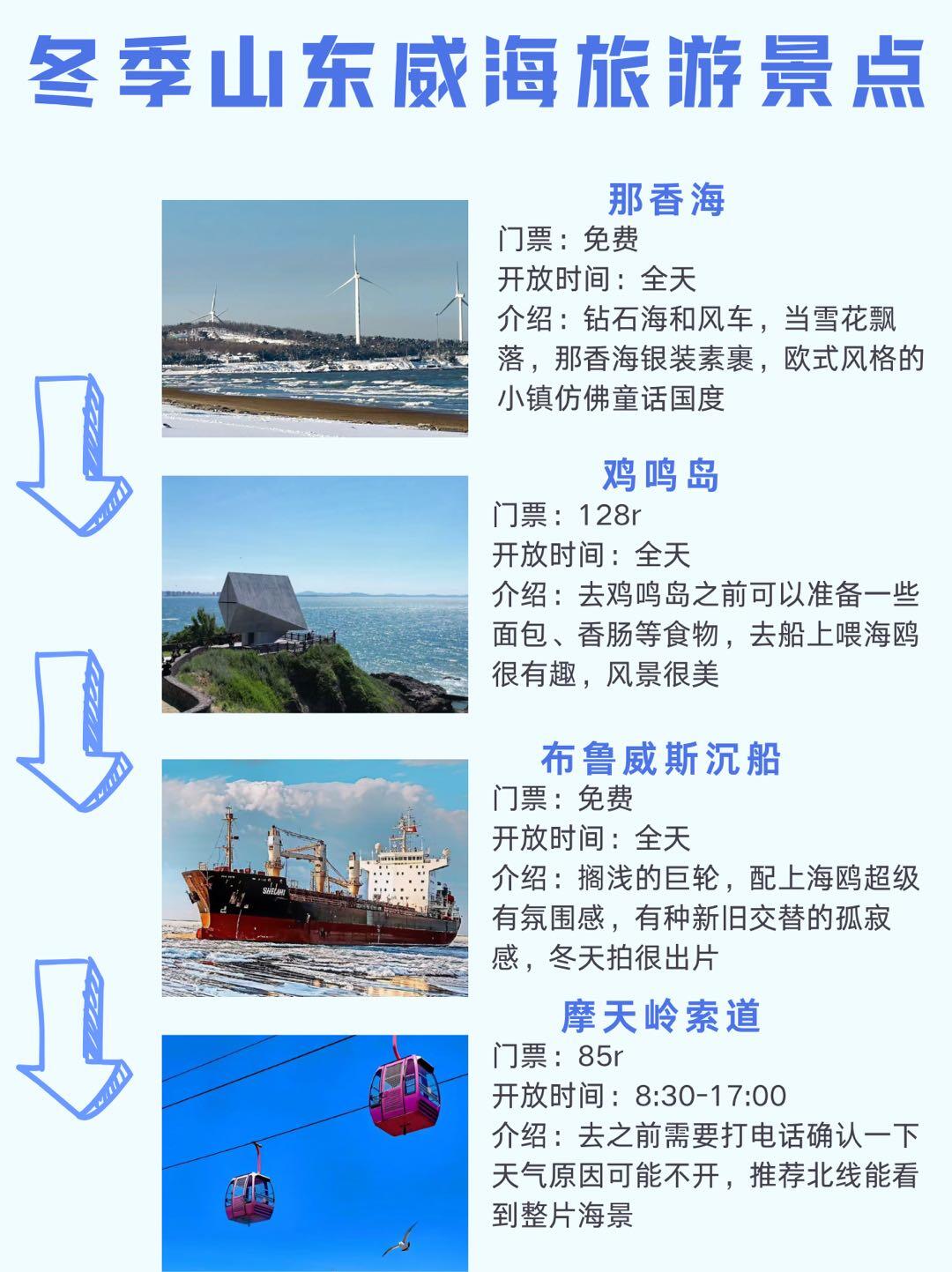 冬季山东威海旅游景点

那香海
门票：免费
开放时间：全天
介绍：钻石海和风车，当雪花飘落，那香海银装素裹，欧式风格的小镇仿佛童话国度

鸡鸣岛
门票：128r
开放时间：全天
介绍：去鸡鸣岛之前可以准备一些面包、香肠等食物，去船上喂海鸥很有趣，风景很美

布鲁威斯沉船
门票：免费
开放时间：全天
介绍：搁浅的巨轮，配上海鸥超级有氛围感，有种新旧交替的孤寂感，冬天拍很出片

摩天岭索道
门票：85r
开放时间：8:30-17:00
介绍：去之前需要打电话确认一下天气原因可能不开，推荐北线能看到整片海景